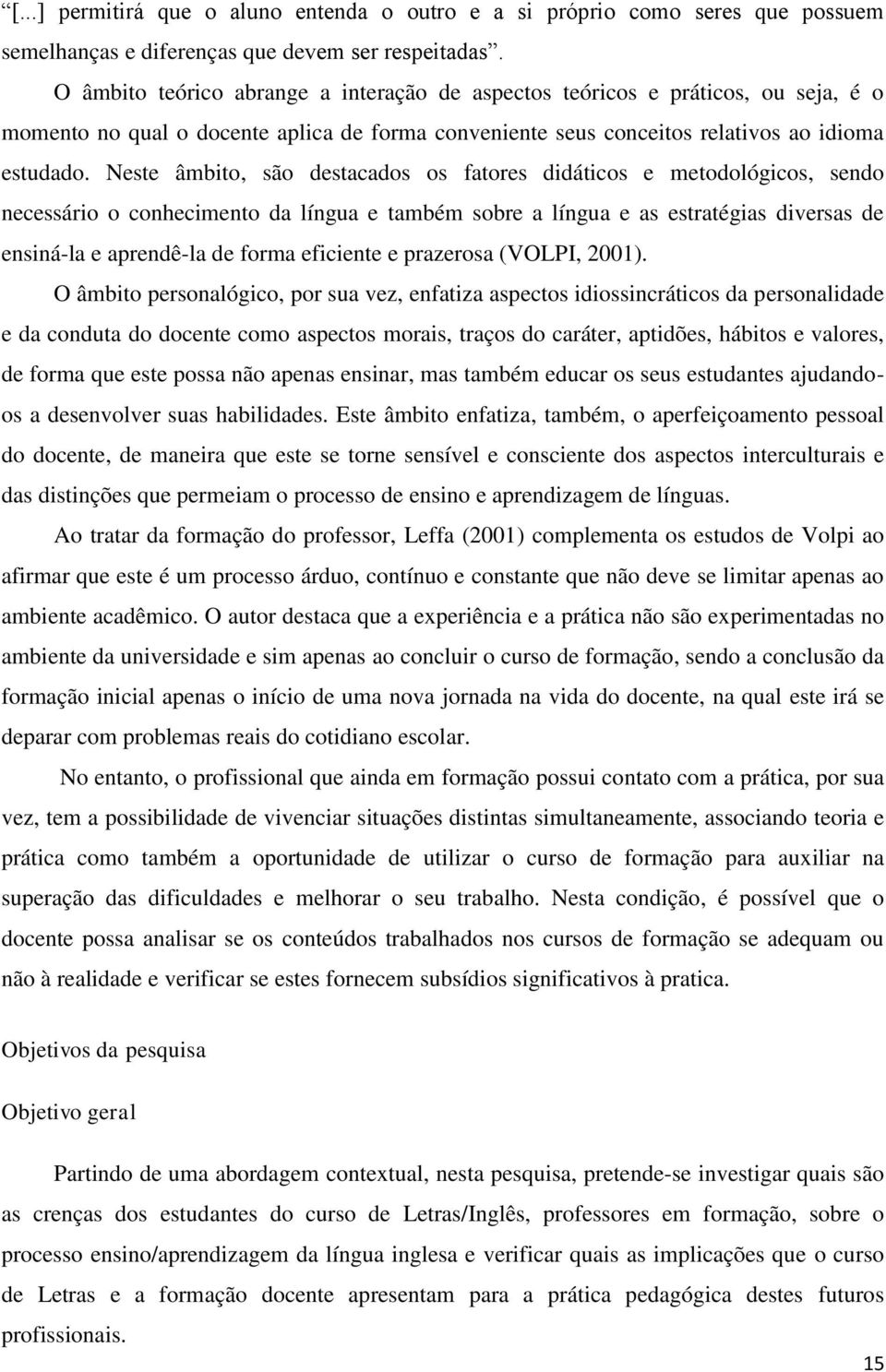 “[...] permitirá que o aluno entenda o outro e a si próprio como seres que possuem semelhanças e diferenças que devem ser respeitadas”.

O âmbito teórico abrange a interação de aspectos teóricos e práticos, ou seja, é o momento no qual o docente aplica de forma conveniente seus conceitos relativos ao idioma estudado. Neste âmbito, são destacados os fatores didáticos e metodológicos, sendo necessário o conhecimento da língua e também sobre a língua e as estratégias diversas de ensiná-la e aprendê-la de forma eficiente e prazerosa (VOLPI, 2001).

O âmbito personalógico, por sua vez, enfatiza aspectos idiossincráticos da personalidade e da conduta do docente como aspectos morais, traços do caráter, aptidões, hábitos e valores, de forma que este possa não apenas ensinar, mas também educar os seus estudantes ajudando-os a desenvolver suas habilidades. Este âmbito enfatiza, também, o aperfeiçoamento pessoal do docente, de maneira que este se torne sensível e consciente dos aspectos interculturais e das distinções que permeiam o processo de ensino e aprendizagem de línguas.

Ao tratar da formação do professor, Leffa (2001) complementa os estudos de Volpi ao afirmar que este é um processo árduo, contínuo e constante que não deve se limitar apenas ao ambiente acadêmico. O autor destaca que a experiência e a prática não são experimentadas no ambiente da universidade e sim apenas ao concluir o curso de formação, sendo a conclusão da formação inicial apenas o início de uma nova jornada na vida do docente, na qual este irá se deparar com problemas reais do cotidiano escolar.

No entanto, o profissional que ainda em formação possui contato com a prática, por sua vez, tem a possibilidade de vivenciar situações distintas simultaneamente, associando teoria e prática como também a oportunidade de utilizar o curso de formação para auxiliar na superação das dificuldades e melhorar o seu trabalho. Nesta condição, é possível que o docente possa analisar se os conteúdos trabalhados nos cursos de formação se adequam ou não à realidade e verificar se estes fornecem subsídios significativos à pratica.

Objetivos da pesquisa

Objetivo geral

Partindo de uma abordagem contextual, nesta pesquisa, pretende-se investigar quais são as crenças dos estudantes do curso de Letras/Inglês, professores em formação, sobre o processo ensino/aprendizagem da língua inglesa e verificar quais as implicações que o curso de Letras e a formação docente apresentam para a prática pedagógica destes futuros profissionais.

15